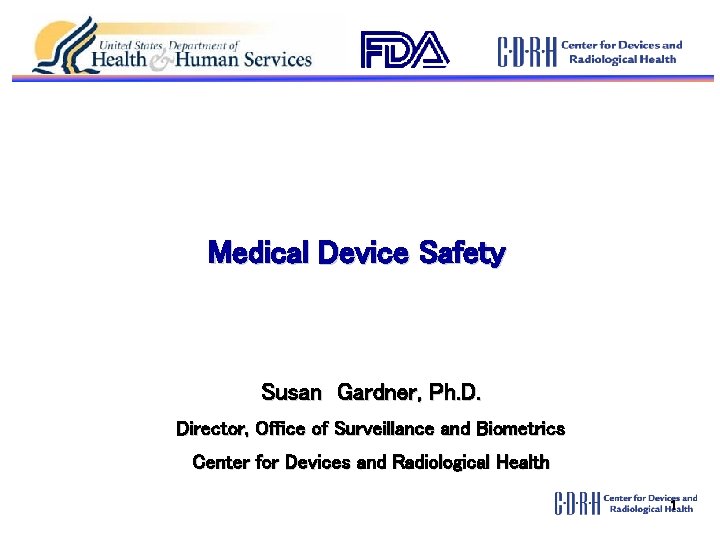 United States Department of
Health & Human Services

FDA

C·D·R·H Center for Devices and Radiological Health

Medical Device Safety

Susan Gardner, Ph.D.

Director, Office of Surveillance and Biometrics

Center for Devices and Radiological Health

C·D·R·H Center for Devices and Radiological Health

1